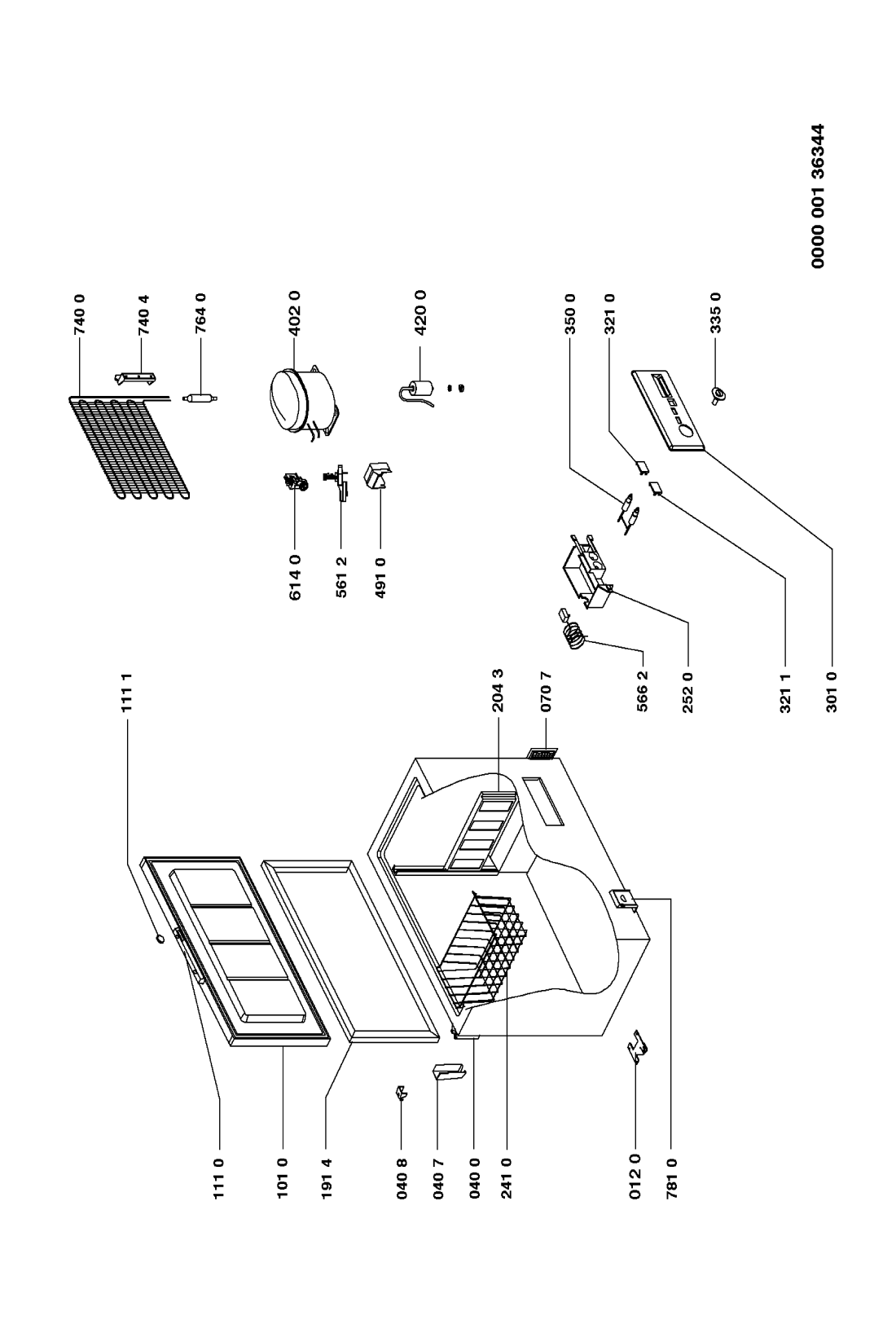 111 0
101 0
191 4
040 8
040 7
040 0
241 0
012 0
781 0
111 1
204 3
070 7
566 2
252 0
321 1
301 0
614 0
561 2
491 0
740 0
740 4
764 0
402 0
420 0
350 0
321 0
335 0
0000 001 36344